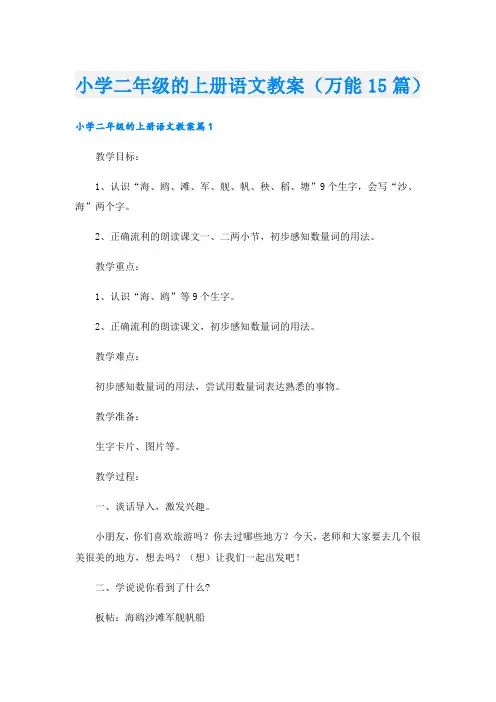 小学二年级的上册语文教案（万能 15 篇）

小学二年级的上册语文教案篇 1

教学目标：

1、认识“海、鸥、滩、军、舰、帆、秧、稻、塘”9 个生字，会写“沙、海”两个字。

2、正确流利的朗读课文一、二两小节，初步感知数量词的用法。

教学重点：

1、认识“海、鸥”等 9 个生字。

2、正确流利的朗读课文，初步感知数量词的用法。

教学难点：

初步感知数量词的用法，尝试用数量词表达熟悉的事物。

教学准备：

生字卡片、图片等。

教学过程：

一、谈话导入，激发兴趣。

小朋友，你们喜欢旅游吗？你去过哪些地方？今天，老师和大家要去几个很美很美的地方，想去吗？（想）让我们一起出发吧！

二、学说说你看到了什么？

板帖：海鸥沙滩军舰帆船